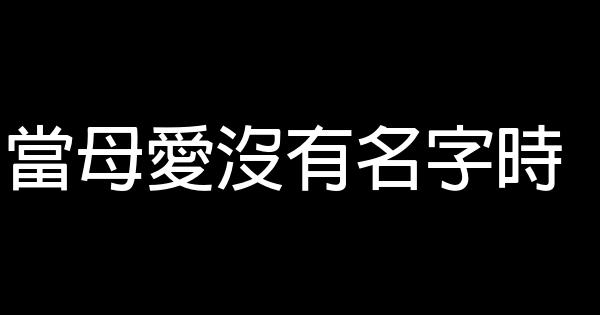 當母愛沒有名字時